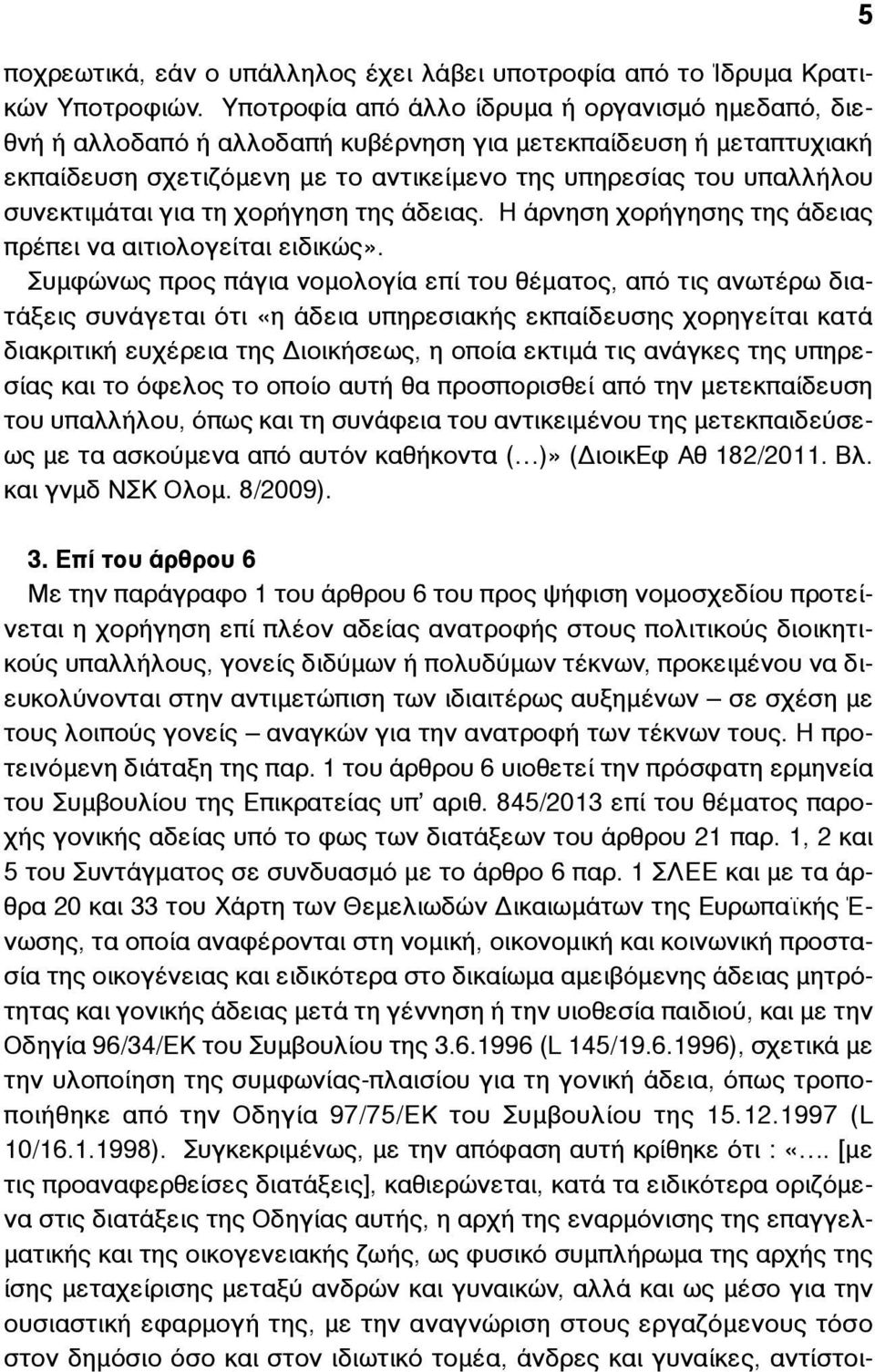 5

ποχρεωτικά, εάν ο υπάλληλος έχει λάβει υποτροφία από το Ίδρυμα Κρατικών Υποτροφιών. Υποτροφία από άλλο ίδρυμα ή οργανισμό ημεδαπό, διεθνή ή αλλοδαπό ή αλλοδαπή κυβέρνηση για μετεκπαίδευση ή μεταπτυχιακή εκπαίδευση σχετιζόμενη με το αντικείμενο της υπηρεσίας του υπαλλήλου συνεκτιμάται για τη χορήγηση της άδειας. Η άρνηση χορήγησης της άδειας πρέπει να αιτιολογείται ειδικώς».

Συμφώνως προς πάγια νομολογία επί του θέματος, από τις ανωτέρω διατάξεις συνάγεται ότι «η άδεια υπηρεσιακής εκπαίδευσης χορηγείται κατά διακριτική ευχέρεια της Διοικήσεως, η οποία εκτιμά τις ανάγκες της υπηρεσίας και το όφελος το οποίο αυτή θα προσπορισθεί από την μετεκπαίδευση του υπαλλήλου, όπως και τη συνάφεια του αντικειμένου της μετεκπαιδεύσεως με τα ασκούμενα από αυτόν καθήκοντα (…)» (ΔιοικΕφ Αθ 182/2011. Βλ. και γνμδ ΝΣΚ Ολομ. 8/2009).

3. Επί του άρθρου 6
Με την παράγραφο 1 του άρθρου 6 του προς ψήφιση νομοσχεδίου προτείνεται η χορήγηση επί πλέον αδείας ανατροφής στους πολιτικούς διοικητικούς υπαλλήλους, γονείς διδύμων ή πολυδύμων τέκνων, προκειμένου να διευκολύνονται στην αντιμετώπιση των ιδιαιτέρως αυξημένων – σε σχέση με τους λοιπούς γονείς – αναγκών για την ανατροφή των τέκνων τους. Η προτεινόμενη διάταξη της παρ. 1 του άρθρου 6 υιοθετεί την πρόσφατη ερμηνεία του Συμβουλίου της Επικρατείας υπ’ αριθ. 845/2013 επί του θέματος παροχής γονικής αδείας υπό το φως των διατάξεων του άρθρου 21 παρ. 1, 2 και 5 του Συντάγματος σε συνδυασμό με το άρθρο 6 παρ. 1 ΣΛΕΕ και με τα άρθρα 20 και 33 του Χάρτη των Θεμελιωδών Δικαιωμάτων της Ευρωπαϊκής Ένωσης, τα οποία αναφέρονται στη νομική, οικονομική και κοινωνική προστασία της οικογένειας και ειδικότερα στο δικαίωμα αμειβόμενης άδειας μητρότητας και γονικής άδειας μετά τη γέννηση ή την υιοθεσία παιδιού, και με την Οδηγία 96/34/ΕΚ του Συμβουλίου της 3.6.1996 (L 145/19.6.1996), σχετικά με την υλοποίηση της συμφωνίας-πλαισίου για τη γονική άδεια, όπως τροποποιήθηκε από την Οδηγία 97/75/ΕΚ του Συμβουλίου της 15.12.1997 (L 10/16.1.1998). Συγκεκριμένως, με την απόφαση αυτή κρίθηκε ότι : «…. [με τις προαναφερθείσες διατάξεις], καθιερώνεται, κατά τα ειδικότερα οριζόμενα στις διατάξεις της Οδηγίας αυτής, η αρχή της εναρμόνισης της επαγγελματικής και της οικογενειακής ζωής, ως φυσικό συμπλήρωμα της αρχής της ίσης μεταχείρισης μεταξύ ανδρών και γυναικών, αλλά και ως μέσο για την ουσιαστική εφαρμογή της, με την αναγνώριση στους εργαζόμενους τόσο στον δημόσιο όσο και στον ιδιωτικό τομέα, άνδρες και γυναίκες, αντίστοι-